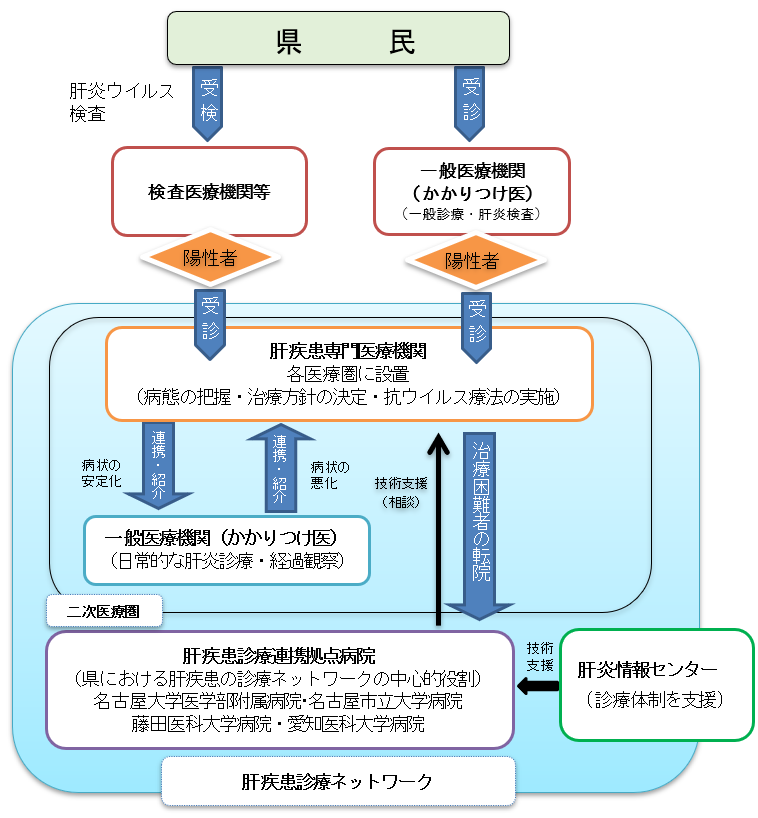 県　民

肝炎ウイルス検査

受検

受診

検査医療機関等

一般医療機関
（かかりつけ医）
（一般診療・肝炎検査）

陽性者

陽性者

受診

受診

肝疾患専門医療機関
各医療圏に設置
（病態の把握・治療方針の決定・抗ウイルス療法の実施）

病状の安定化

連携・紹介

連携・紹介

病状の悪化

技術支援（相談）

治療困難者の転院

一般医療機関（かかりつけ医）
（日常的な肝炎診療・経過観察）

二次医療圏

肝疾患診療連携拠点病院
（県における肝疾患の診療ネットワークの中心的役割）
名古屋大学医学部附属病院・名古屋市立大学病院
藤田医科大学病院・愛知医科大学病院

技術支援

肝炎情報センター
（診療体制を支援）

肝疾患診療ネットワーク